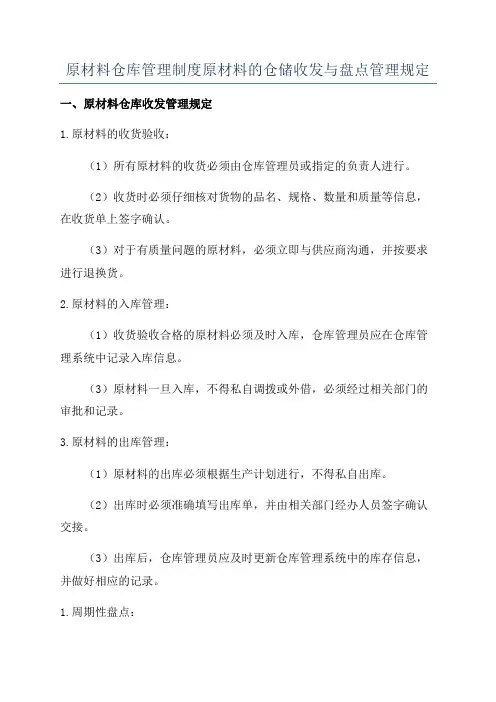 原材料仓库管理制度原材料的仓储收发与盘点管理规定

一、原材料仓库收发管理规定

1.原材料的收货验收：

（1）所有原材料的收货必须由仓库管理员或指定的负责人进行。

（2）收货时必须仔细核对货物的品名、规格、数量和质量等信息，在收货单上签字确认。

（3）对于有质量问题的原材料，必须立即与供应商沟通，并按要求进行退换货。

2.原材料的入库管理：

（1）收货验收合格的原材料必须及时入库，仓库管理员应在仓库管理系统中记录入库信息。

（3）原材料一旦入库，不得私自调拨或外借，必须经过相关部门的审批和记录。

3.原材料的出库管理：

（1）原材料的出库必须根据生产计划进行，不得私自出库。

（2）出库时必须准确填写出库单，并由相关部门经办人员签字确认交接。

（3）出库后，仓库管理员应及时更新仓库管理系统中的库存信息，并做好相应的记录。

1.周期性盘点：